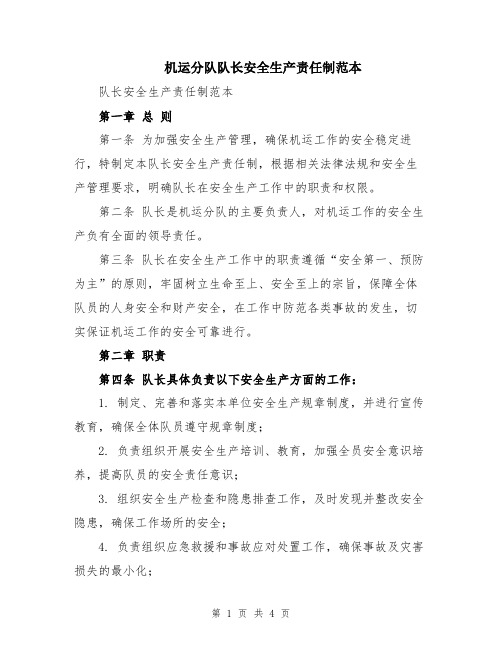 机运分队队长安全生产责任制范本

队长安全生产责任制范本

第一章 总 则

第一条 为加强安全生产管理，确保机运工作的安全稳定进行，特制定本队长安全生产责任制，根据相关法律法规和安全生产管理要求，明确队长在安全生产工作中的职责和权限。

第二条 队长是机运分队的主要负责人，对机运工作的安全生产负有全面的领导责任。

第三条 队长在安全生产工作中的职责遵循“安全第一、预防为主”的原则，牢固树立生命至上、安全至上的宗旨，保障全体队员的人身安全和财产安全，在工作中防范各类事故的发生，切实保证机运工作的安全可靠进行。

第二章 职责

第四条 队长具体负责以下安全生产方面的工作：

1. 制定、完善和落实本单位安全生产规章制度，并进行宣传教育，确保全体队员遵守规章制度；

2. 负责组织开展安全生产培训、教育，加强全员安全意识培养，提高队员的安全责任意识；

3. 组织安全生产检查和隐患排查工作，及时发现并整改安全隐患，确保工作场所的安全；

4. 负责组织应急救援和事故应对处置工作，确保事故及灾害损失的最小化；

第 1 页 共 4 页